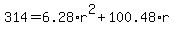 $314 = 6.28 \cdot r^2 + 100.48 \cdot r$